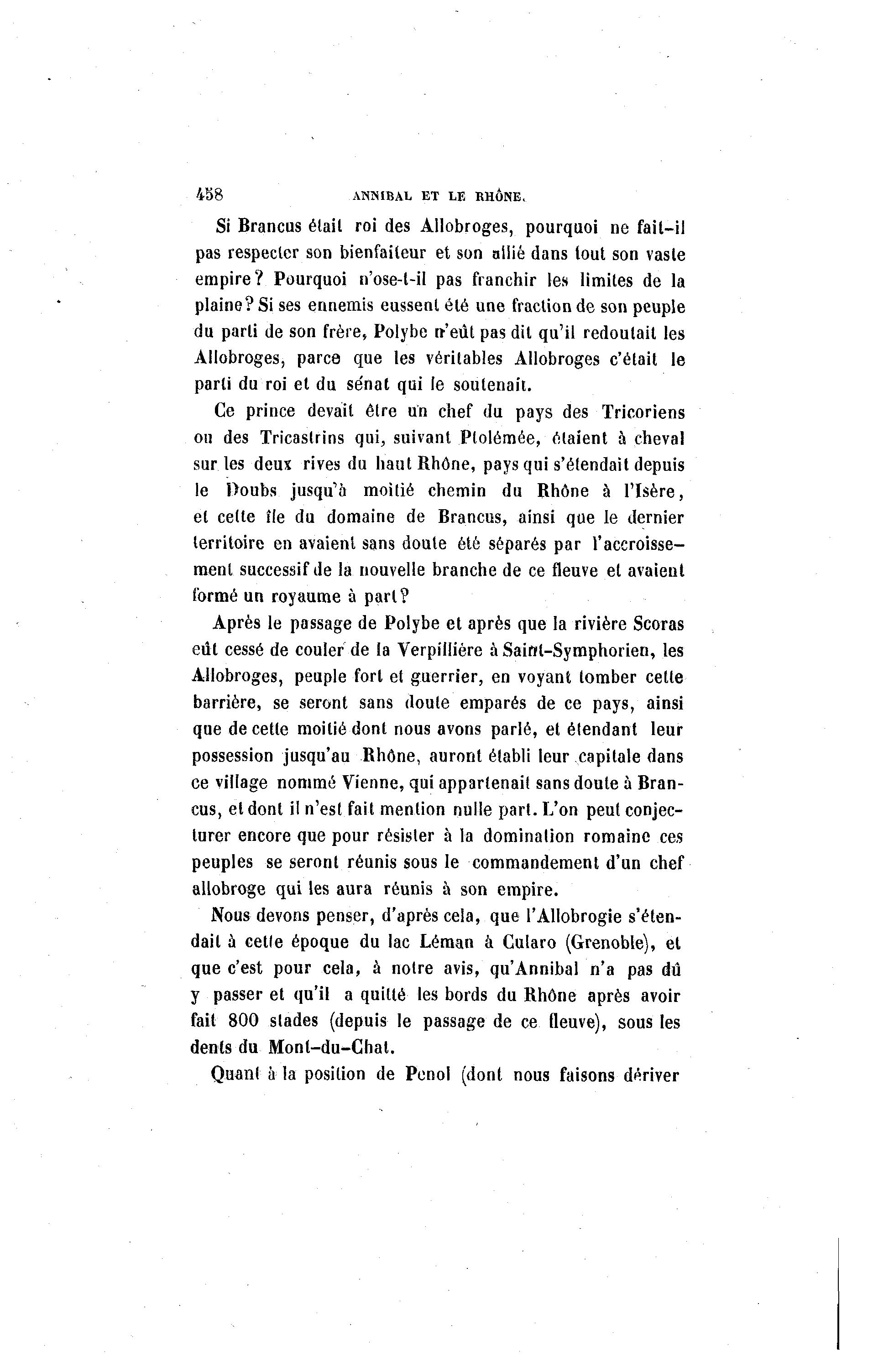 458 ANNIBAL ET LE RHÔNE.

Si Brancus était roi des Allobroges, pourquoi ne fait-il pas respecter son bienfaiteur et son allié dans tout son vaste empire? Pourquoi n'ose-t-il pas franchir les limites de la plaine? Si ses ennemis eussent été une fraction de son peuple du parti de son frère, Polybe n'eût pas dit qu'il redoutait les Allobroges, parce que les véritables Allobroges c'était le parti du roi et du sénat qui le soutenait.

Ce prince devait être un chef du pays des Tricoriens ou des Tricastrins qui, suivant Ptolémée, étaient à cheval sur les deux rives du haut Rhône, pays qui s'étendait depuis le Doubs jusqu'à moitié chemin du Rhône à l'Isère, et cette île du domaine de Brancus, ainsi que le dernier territoire en avaient sans doute été séparés par l'accroissement successif de la nouvelle branche de ce fleuve et avaient formé un royaume à part?

Après le passage de Polybe et après que la rivière Scoras eût cessé de couler de la Verpillière à Saint-Symphorien, les Allobroges, peuple fort et guerrier, en voyant tomber cette barrière, se seront sans doute emparés de ce pays, ainsi que de cette moitié dont nous avons parlé, et étendant leur possession jusqu'au Rhône, auront établi leur capitale dans ce village nommé Vienne, qui appartenait sans doute à Brancus, et dont il n'est fait mention nulle part. L'on peut conjecturer encore que pour résister à la domination romaine ces peuples se seront réunis sous le commandement d'un chef allobroge qui les aura réunis à son empire.

Nous devons penser, d'après cela, que l'Allobrogie s'étendait à cette époque du lac Léman à Cularo (Grenoble), et que c'est pour cela, à notre avis, qu'Annibal n'a pas dû y passer et qu'il a quitté les bords du Rhône après avoir fait 800 stades (depuis le passage de ce fleuve), sous les dents du Mont-du-Chat.

Quant à la position de Penol (dont nous faisons dériver